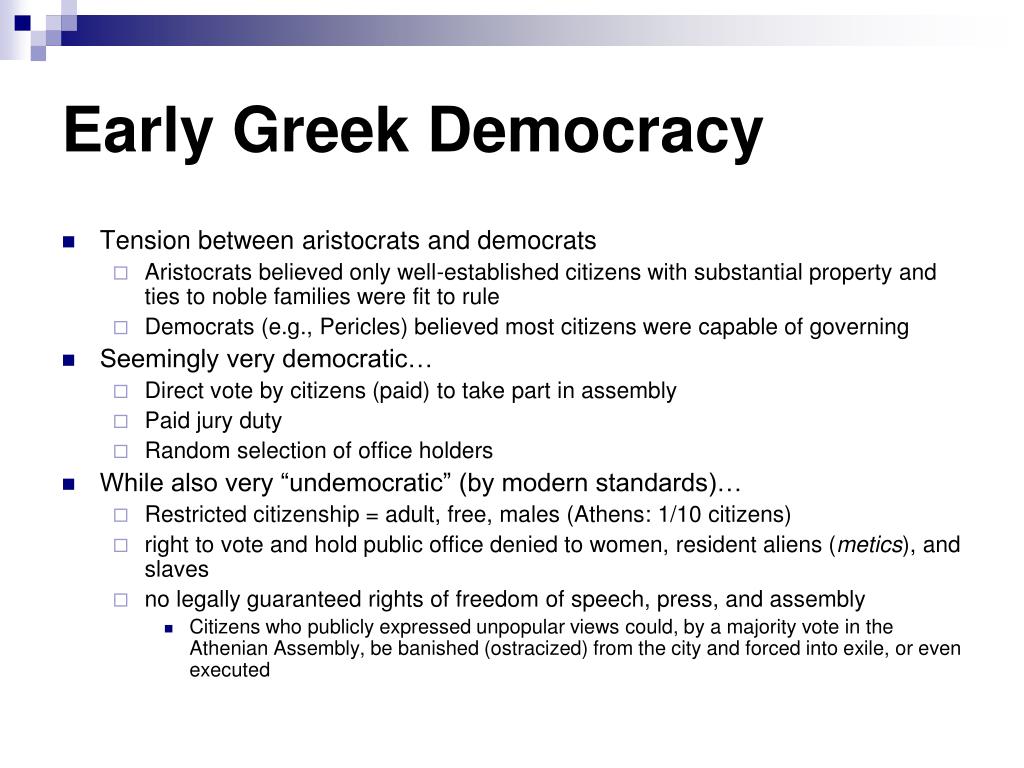 Early Greek Democracy

Tension between aristocrats and democrats

Aristocrats believed only well-established citizens with substantial property and ties to noble families were fit to rule

Democrats (e.g., Pericles) believed most citizens were capable of governing

Seemingly very democratic…

Direct vote by citizens (paid) to take part in assembly

Paid jury duty

Random selection of office holders

While also very “undemocratic” (by modern standards)…

Restricted citizenship = adult, free, males (Athens: 1/10 citizens)

right to vote and hold public office denied to women, resident aliens (metics), and slaves

no legally guaranteed rights of freedom of speech, press, and assembly

Citizens who publicly expressed unpopular views could, by a majority vote in the Athenian Assembly, be banished (ostracized) from the city and forced into exile, or even executed